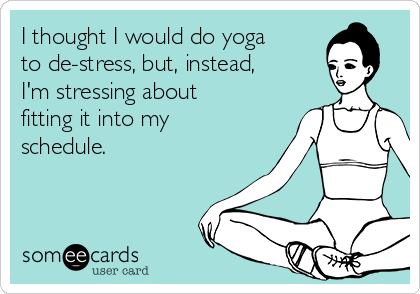 I thought I would do yoga to de-stress, but, instead, I'm stressing about fitting it into my schedule.

someecards
user card